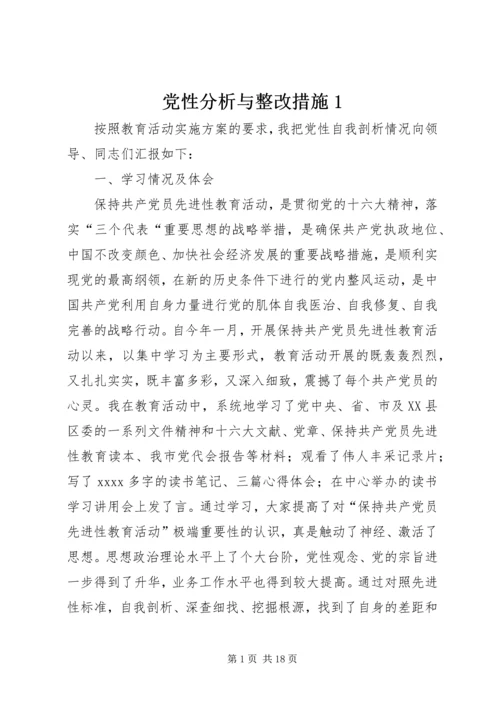 党性分析与整改措施 1

按照教育活动实施方案的要求，我把党性自我剖析情况向领导、同志们汇报如下：

一、学习情况及体会

保持共产党员先进性教育活动，是贯彻党的十六大精神，落实“三个代表“重要思想的战略举措，是确保共产党执政地位、中国不改变颜色、加快社会经济发展的重要战略措施，是顺利实现党的最高纲领，在新的历史条件下进行的党内整风运动，是中国共产党利用自身力量进行党的肌体自我医治、自我修复、自我完善的战略行动。自今年一月，开展保持共产党员先进性教育活动以来，以集中学习为主要形式，教育活动开展的既轰轰烈烈，又扎扎实实，既丰富多彩，又深入细致，震撼了每个共产党员的心灵。我在教育活动中，系统地学习了党中央、省、市及 XX 县区委的一系列文件精神和十六大文献、党章、保持共产党员先进性教育读本、我市党代会报告等材料；观看了伟人丰采记录片；写了 xxxx 多字的读书笔记、三篇心得体会；在中心举办的读书学习讲用会上发了言。通过学习，大家提高了对“保持共产党员先进性教育活动”极端重要性的认识，真是触动了神经、激活了思想。思想政治理论水平上了个大台阶，党性观念、党的宗旨进一步得到了升华，业务工作水平也得到较大提高。通过对照先进性标准，自我剖析、深查细找、挖掘根源，找到了自身的差距和

第 1 页 共 18 页